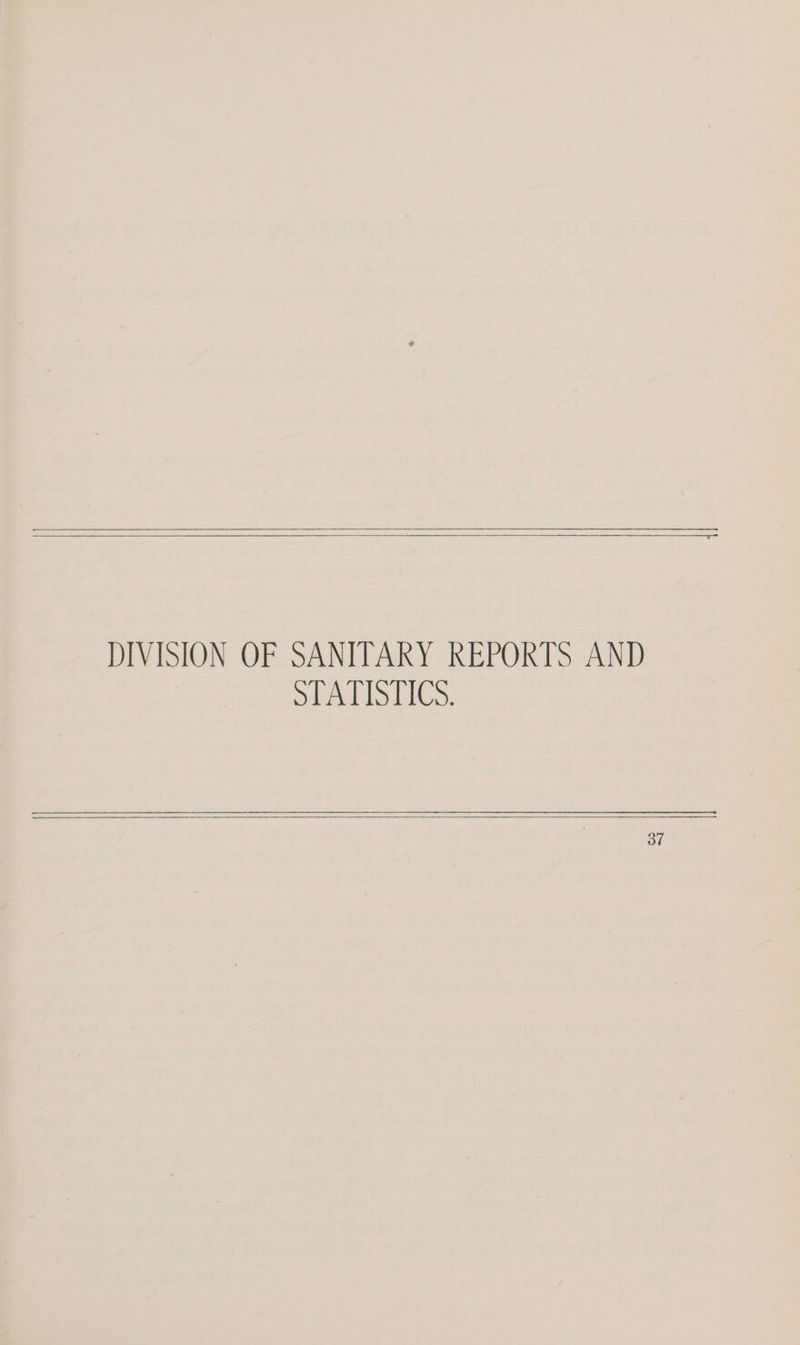 DIVISION OF SANITARY REPORTS AND STATISTICS.

37